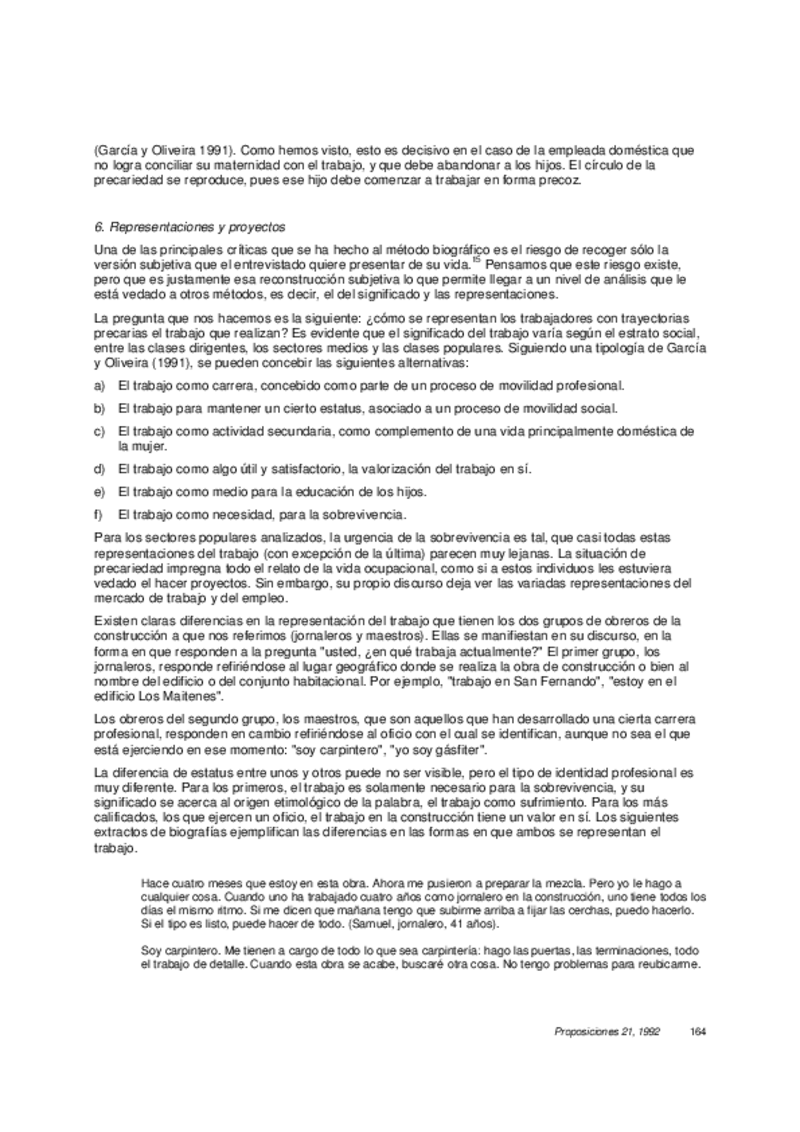 (García y Oliveira 1991). Como hemos visto, esto es decisivo en el caso de la empleada doméstica que no logra conciliar su maternidad con el trabajo, y que debe abandonar a los hijos. El círculo de la precariedad se reproduce, pues ese hijo debe comenzar a trabajar en forma precoz.

6. Representaciones y proyectos

Una de las principales críticas que se ha hecho al método biográfico es el riesgo de recoger sólo la versión subjetiva que el entrevistado quiere presentar de su vida.$^{15}$ Pensamos que este riesgo existe, pero que es justamente esa reconstrucción subjetiva lo que permite llegar a un nivel de análisis que le está vedado a otros métodos, es decir, el del significado y las representaciones.

La pregunta que nos hacemos es la siguiente: ¿cómo se representan los trabajadores con trayectorias precarias el trabajo que realizan? Es evidente que el significado del trabajo varía según el estrato social, entre las clases dirigentes, los sectores medios y las clases populares. Siguiendo una tipología de García y Oliveira (1991), se pueden concebir las siguientes alternativas:

a) El trabajo como carrera, concebido como parte de un proceso de movilidad profesional.

b) El trabajo para mantener un cierto estatus, asociado a un proceso de movilidad social.

c) El trabajo como actividad secundaria, como complemento de una vida principalmente doméstica de la mujer.

d) El trabajo como algo útil y satisfactorio, la valorización del trabajo en sí.

e) El trabajo como medio para la educación de los hijos.

f) El trabajo como necesidad, para la sobrevivencia.

Para los sectores populares analizados, la urgencia de la sobrevivencia es tal, que casi todas estas representaciones del trabajo (con excepción de la última) parecen muy lejanas. La situación de precariedad impregna todo el relato de la vida ocupacional, como si a estos individuos les estuviera vedado el hacer proyectos. Sin embargo, su propio discurso deja ver las variadas representaciones del mercado de trabajo y del empleo.

Existen claras diferencias en la representación del trabajo que tienen los dos grupos de obreros de la construcción a que nos referimos (jornaleros y maestros). Ellas se manifiestan en su discurso, en la forma en que responden a la pregunta "usted, ¿en qué trabaja actualmente?" El primer grupo, los jornaleros, responde refiriéndose al lugar geográfico donde se realiza la obra de construcción o bien al nombre del edificio o del conjunto habitacional. Por ejemplo, "trabajo en San Fernando", "estoy en el edificio Los Maitenes".

Los obreros del segundo grupo, los maestros, que son aquellos que han desarrollado una cierta carrera profesional, responden en cambio refiriéndose al oficio con el cual se identifican, aunque no sea el que está ejerciendo en ese momento: "soy carpintero", "yo soy gásfiter".

La diferencia de estatus entre unos y otros puede no ser visible, pero el tipo de identidad profesional es muy diferente. Para los primeros, el trabajo es solamente necesario para la sobrevivencia, y su significado se acerca al origen etimológico de la palabra, el trabajo como sufrimiento. Para los más calificados, los que ejercen un oficio, el trabajo en la construcción tiene un valor en sí. Los siguientes extractos de biografías ejemplifican las diferencias en las formas en que ambos se representan el trabajo.

Hace cuatro meses que estoy en esta obra. Ahora me pusieron a preparar la mezcla. Pero yo le hago a cualquier cosa. Cuando uno ha trabajado cuatro años como jornalero en la construcción, uno tiene todos los días el mismo ritmo. Si me dicen que mañana tengo que subirme arriba a fijar las cerchas, puedo hacerlo. Si el tipo es listo, puede hacer de todo. (Samuel, jornalero, 41 años).

Soy carpintero. Me tienen a cargo de todo lo que sea carpintería: hago las puertas, las terminaciones, todo el trabajo de detalle. Cuando esta obra se acabe, buscaré otra cosa. No tengo problemas para reubicarme.

Proposiciones 21, 1992 164